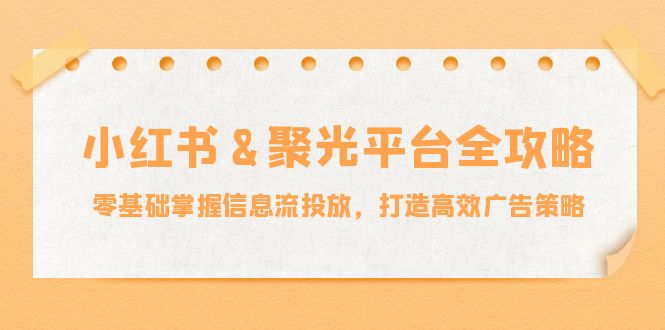 小红书 & 聚光平台全攻略

零基础掌握信息流投放，打造高效广告策略